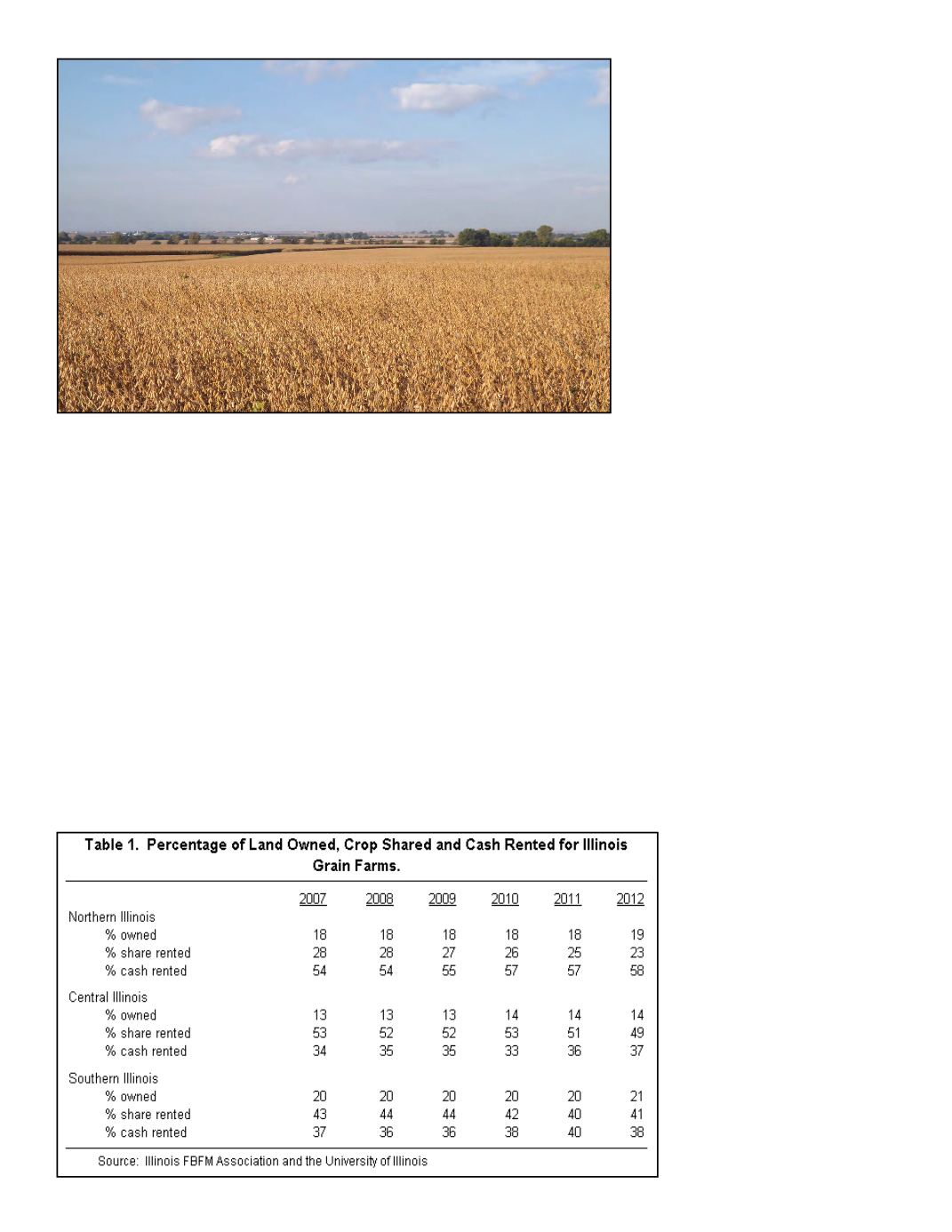 Table 1. Percentage of Land Owned, Crop Shared and Cash Rented for Illinois Grain Farms.

| | 2007 | 2008 | 2009 | 2010 | 2011 | 2012 |
|---|---|---|---|---|---|---|
| Northern Illinois | | | | | | |
| % owned | 18 | 18 | 18 | 18 | 18 | 19 |
| % share rented | 28 | 28 | 27 | 26 | 25 | 23 |
| % cash rented | 54 | 54 | 55 | 57 | 57 | 58 |
| Central Illinois | | | | | | |
| % owned | 13 | 13 | 13 | 14 | 14 | 14 |
| % share rented | 53 | 52 | 52 | 53 | 51 | 49 |
| % cash rented | 34 | 35 | 35 | 33 | 36 | 37 |
| Southern Illinois | | | | | | |
| % owned | 20 | 20 | 20 | 20 | 20 | 21 |
| % share rented | 43 | 44 | 44 | 42 | 40 | 41 |
| % cash rented | 37 | 36 | 36 | 38 | 40 | 38 |

Source: Illinois FBFM Association and the University of Illinois